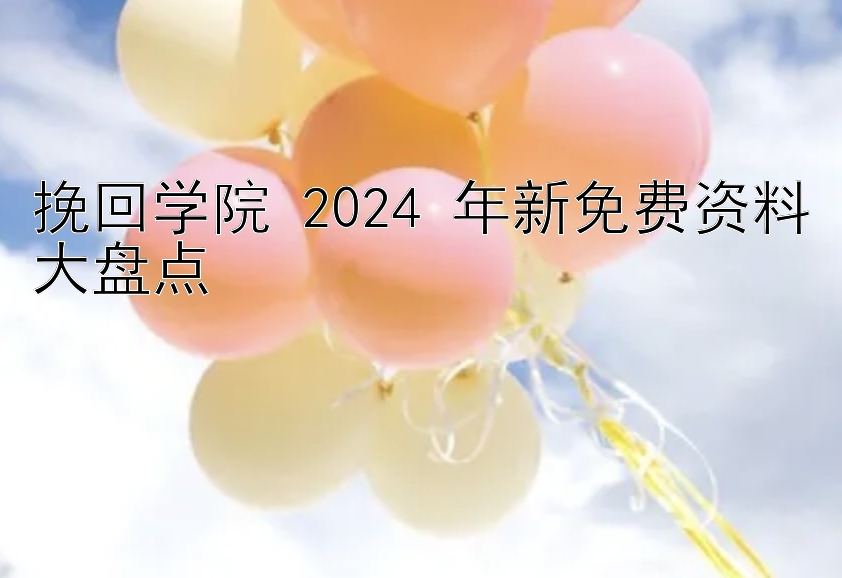 挽回学院 2024 年新免费资料大盘点